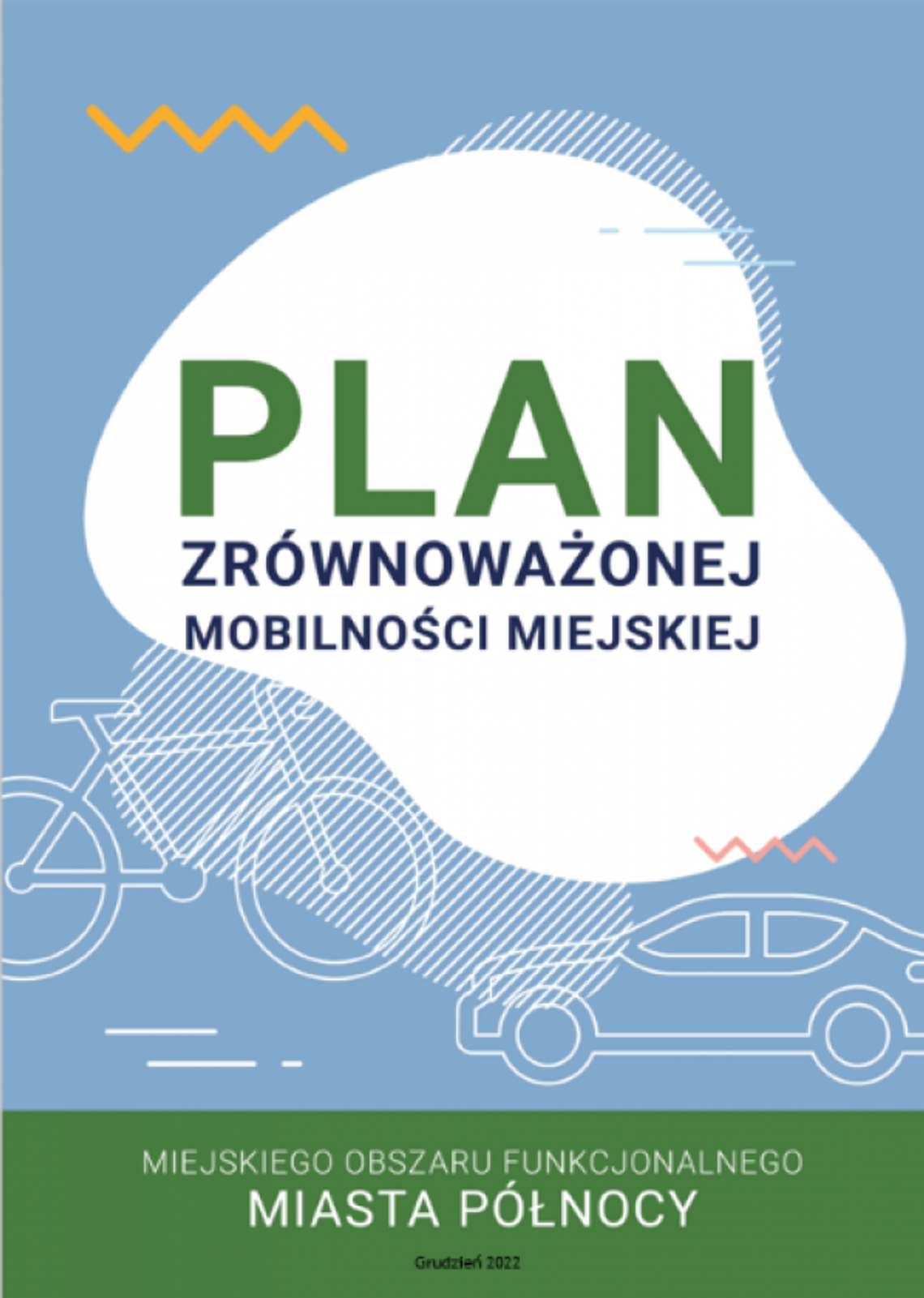 PLAN
ZRÓWNOWAŻONEJ
MOBILNOŚCI MIEJSKIEJ

MIEJSKIEGO OBSZARU FUNKCJONALNEGO
MIASTA PÓŁNOCY

Grudzień 2022